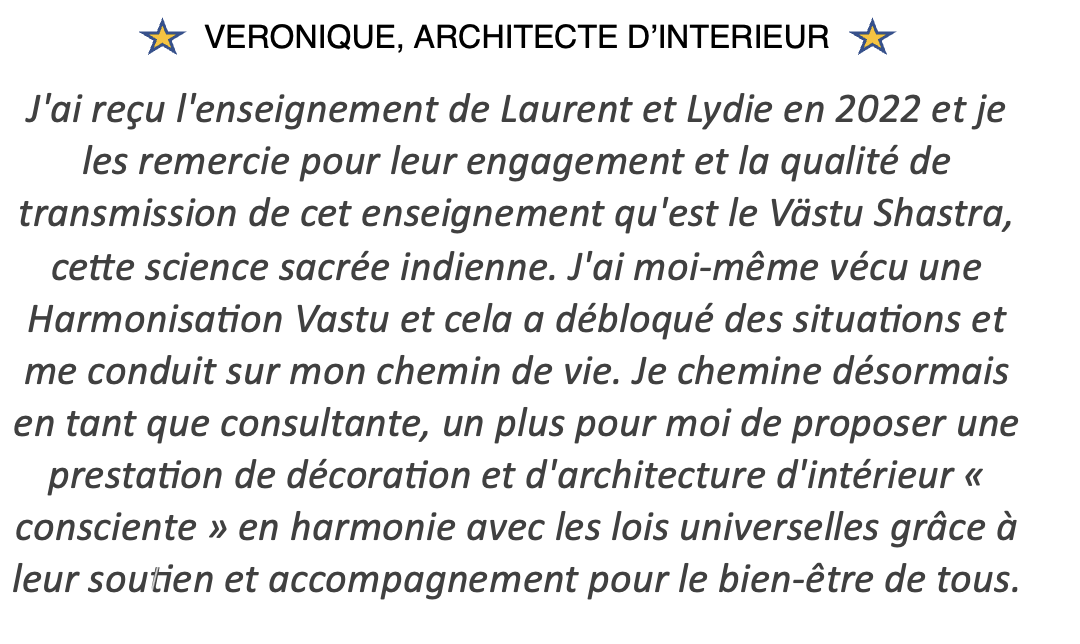 VERONIQUE, ARCHITECTE D'INTERIEUR

J'ai reçu l'enseignement de Laurent et Lydie en 2022 et je les remercie pour leur engagement et la qualité de transmission de cet enseignement qu'est le Västu Shastra, cette science sacrée indienne. J'ai moi-même vécu une Harmonisation Vastu et cela a débloqué des situations et me conduit sur mon chemin de vie. Je chemine désormais en tant que consultante, un plus pour moi de proposer une prestation de décoration et d'architecture d'intérieur « consciente » en harmonie avec les lois universelles grâce à leur soutien et accompagnement pour le bien-être de tous.